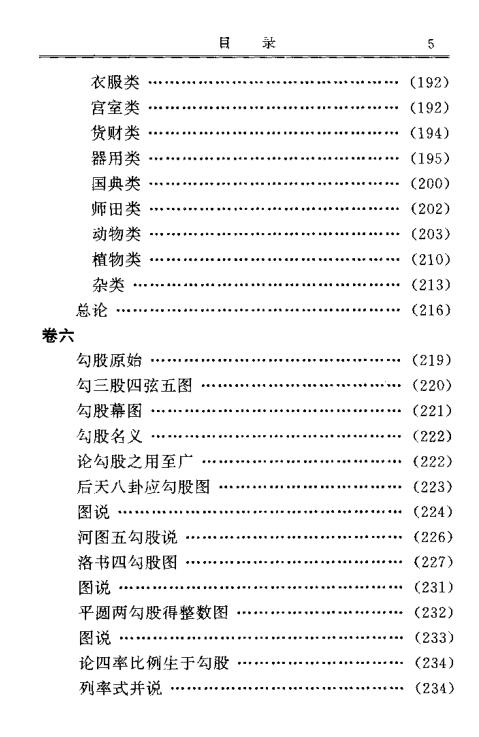 目 录 5

衣服类 (192)
宫室类 (192)
货财类 (194)
器用类 (195)
国典类 (200)
师田类 (202)
动物类 (203)
植物类 (210)
杂类 (213)
总论 (216)

卷六
勾股原始 (219)
勾三股四弦五图 (220)
勾股幕图 (221)
勾股名义 (222)
论勾股之用至广 (222)
后天八卦应勾股图 (223)
图说 (224)
河图五勾股说 (226)
洛书四勾股图 (227)
图说 (231)
平圆两勾股得整数图 (232)
图说 (233)
论四率比例生于勾股 (234)
列率式并说 (234)